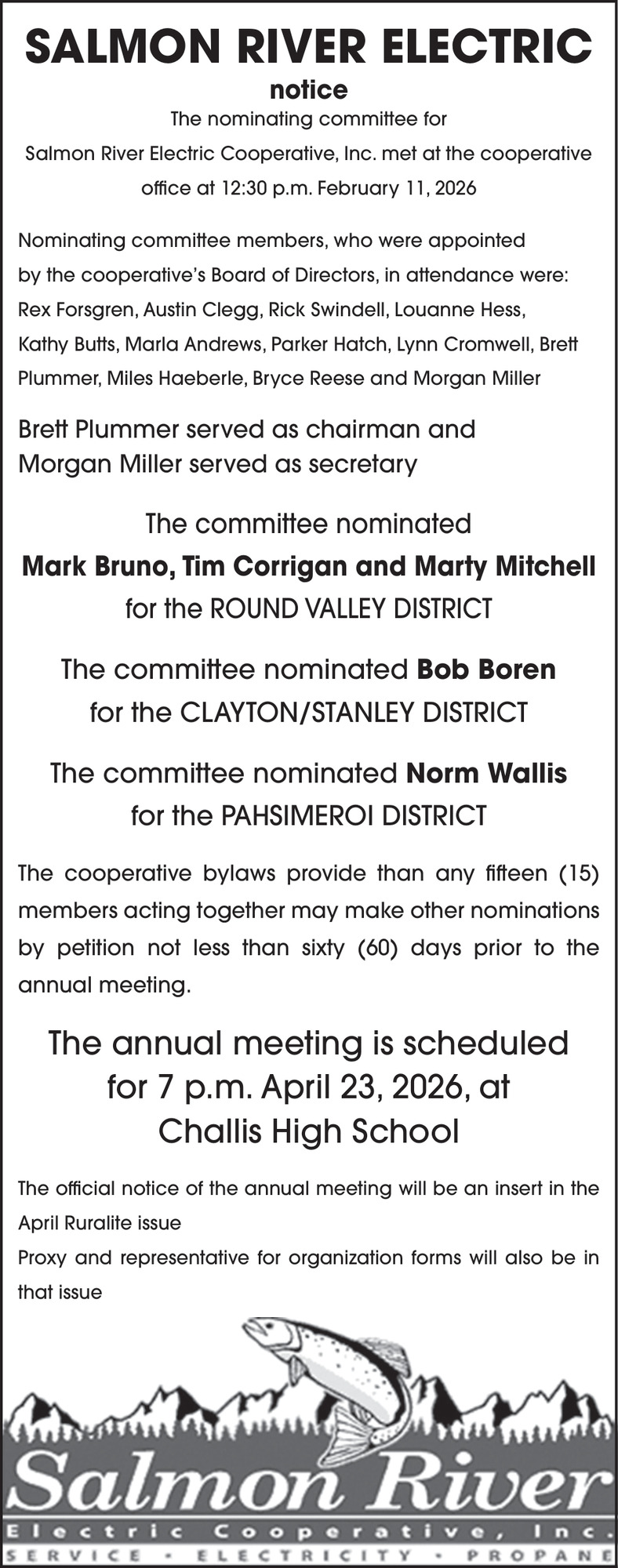 SALMON RIVER ELECTRIC

notice

The nominating committee for Salmon River Electric Cooperative, Inc. met at the cooperative office at 12:30 p.m. February 11, 2026

Nominating committee members, who were appointed by the cooperative's Board of Directors, in attendance were: Rex Forsgren, Austin Clegg, Rick Swindell, Louanne Hess, Kathy Butts, Marla Andrews, Parker Hatch, Lynn Cromwell, Brett Plummer, Miles Haeberle, Bryce Reese and Morgan Miller

Brett Plummer served as chairman and Morgan Miller served as secretary

The committee nominated
Mark Bruno, Tim Corrigan and Marty Mitchell
for the ROUND VALLEY DISTRICT

The committee nominated Bob Boren
for the CLAYTON/STANLEY DISTRICT

The committee nominated Norm Wallis
for the PAHSIMEROI DISTRICT

The cooperative bylaws provide than any fifteen (15) members acting together may make other nominations by petition not less than sixty (60) days prior to the annual meeting.

The annual meeting is scheduled for 7 p.m. April 23, 2026, at Challis High School

The official notice of the annual meeting will be an insert in the April Ruralite issue

Proxy and representative for organization forms will also be in that issue

Salmon River

Electric Cooperative, Inc.

SERVICE • ELECTRICITY • PROPANE